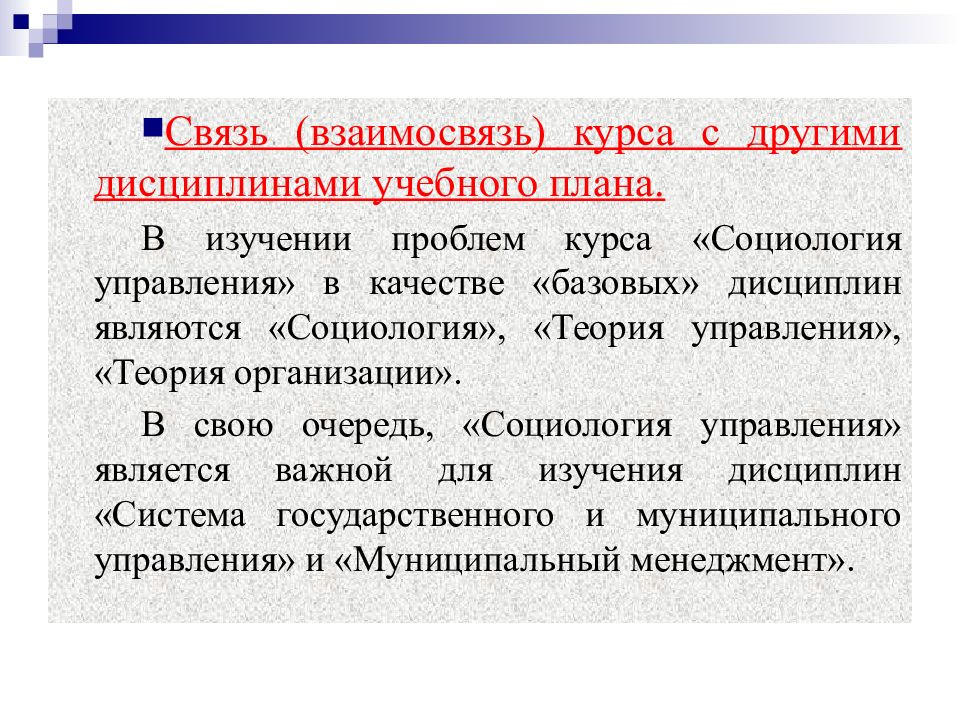 Связь (взаимосвязь) курса с другими дисциплинами учебного плана.

В изучении проблем курса «Социология управления» в качестве «базовых» дисциплин являются «Социология», «Теория управления», «Теория организации».

В свою очередь, «Социология управления» является важной для изучения дисциплин «Система государственного и муниципального управления» и «Муниципальный менеджмент».